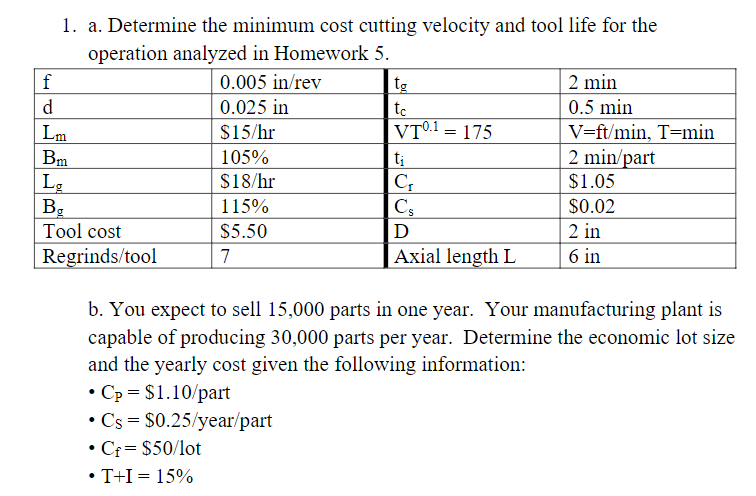 1. a. Determine the minimum cost cutting velocity and tool life for the operation analyzed in Homework 5.

| f | 0.005 in/rev | $t_g$ | 2 min |
|---|---|---|---|
| d | 0.025 in | $t_c$ | 0.5 min |
| $L_m$ | \$15/hr | $VT^{0.1} = 175$ | V=ft/min, T=min |
| $B_m$ | 105% | $t_i$ | 2 min/part |
| $L_g$ | \$18/hr | $C_r$ | \$1.05 |
| $B_g$ | 115% | $C_s$ | \$0.02 |
| Tool cost | \$5.50 | D | 2 in |
| Regrinds/tool | 7 | Axial length L | 6 in |

b. You expect to sell 15,000 parts in one year. Your manufacturing plant is capable of producing 30,000 parts per year. Determine the economic lot size and the yearly cost given the following information:
• $C_P$ = \$1.10/part
• $C_S$ = \$0.25/year/part
• $C_f$ = \$50/lot
• T+I = 15%